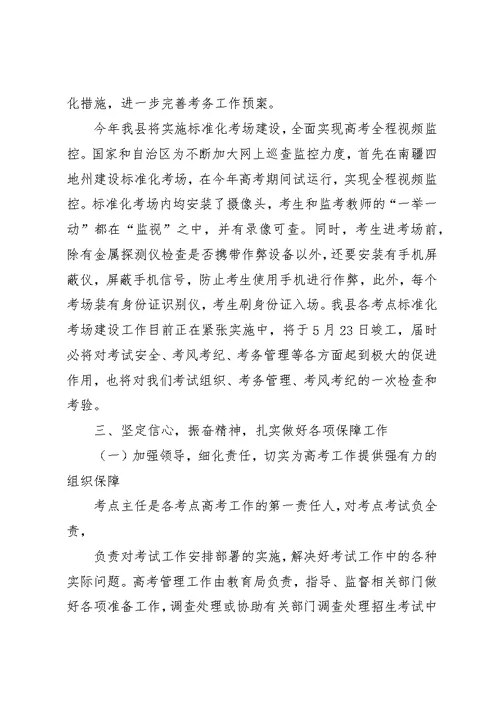 化措施，进一步完善考务工作预案。

今年我县将实施标准化考场建设，全面实现高考全程视频监控。国家和自治区为不断加大网上巡查监控力度，首先在南疆四地州建设标准化考场，在今年高考期间试运行，实现全程视频监控。标准化考场内均安装了摄像头，考生和监考教师的“一举一动”都在“监视”之中，并有录像可查。同时，考生进考场前，除有金属探测仪检查是否携带作弊设备以外，还要安装有手机屏蔽仪，屏蔽手机信号，防止考生使用手机进行作弊，此外，每个考场装有身份证识别仪，考生刷身份证入场。我县各考点标准化考场建设工作目前正在紧张实施中，将于5月23日竣工，届时必将对考试安全、考风考纪、考务管理等各方面起到极大的促进作用，也将对我们考试组织、考务管理、考风考纪的一次检查和考验。

三、坚定信心，振奋精神，扎实做好各项保障工作

（一）加强领导，细化责任，切实为高考工作提供强有力的组织保障

考点主任是各考点高考工作的第一责任人，对考点考试负全责，

负责对考试工作安排部署的实施，解决好考试工作中的各种实际问题。高考管理工作由教育局负责，指导、监督相关部门做好各项准备工作，调查处理或协助有关部门调查处理招生考试中